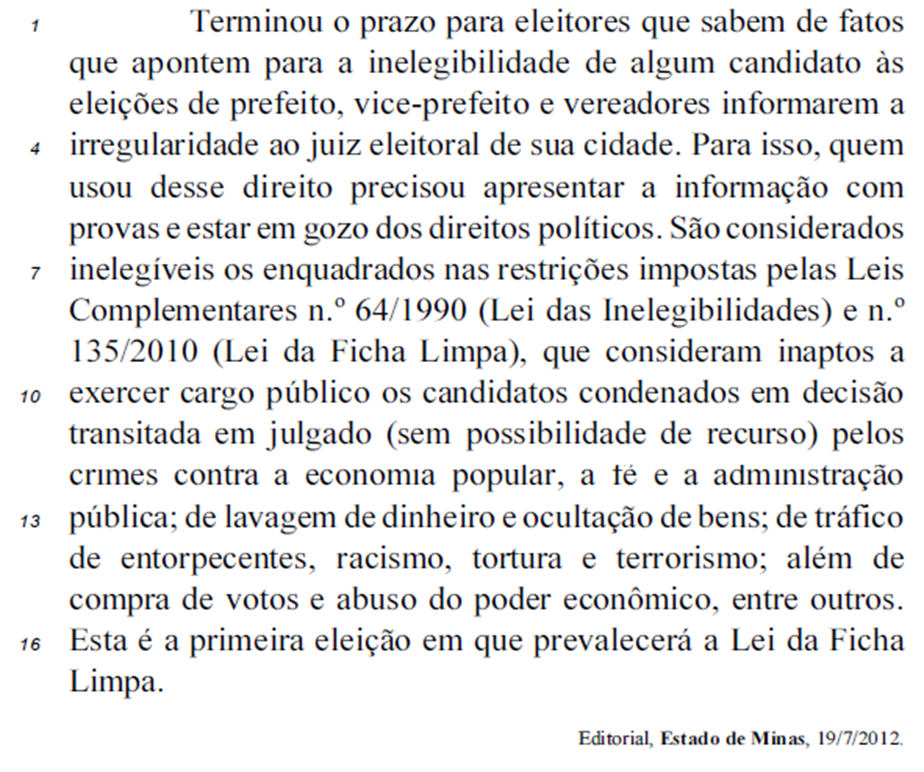 1 Terminou o prazo para eleitores que sabem de fatos que apontem para a inelegibilidade de algum candidato às eleições de prefeito, vice-prefeito e vereadores informarem a
4 irregularidade ao juiz eleitoral de sua cidade. Para isso, quem usou desse direito precisou apresentar a informação com provas e estar em gozo dos direitos políticos. São considerados
7 inelegíveis os enquadrados nas restrições impostas pelas Leis Complementares n.º 64/1990 (Lei das Inelegibilidades) e n.º 135/2010 (Lei da Ficha Limpa), que consideram inaptos a
10 exercer cargo público os candidatos condenados em decisão transitada em julgado (sem possibilidade de recurso) pelos crimes contra a economia popular, a fé e a administração
13 pública; de lavagem de dinheiro e ocultação de bens; de tráfico de entorpecentes, racismo, tortura e terrorismo; além de compra de votos e abuso do poder econômico, entre outros.
16 Esta é a primeira eleição em que prevalecerá a Lei da Ficha Limpa.

Editorial, Estado de Minas, 19/7/2012.